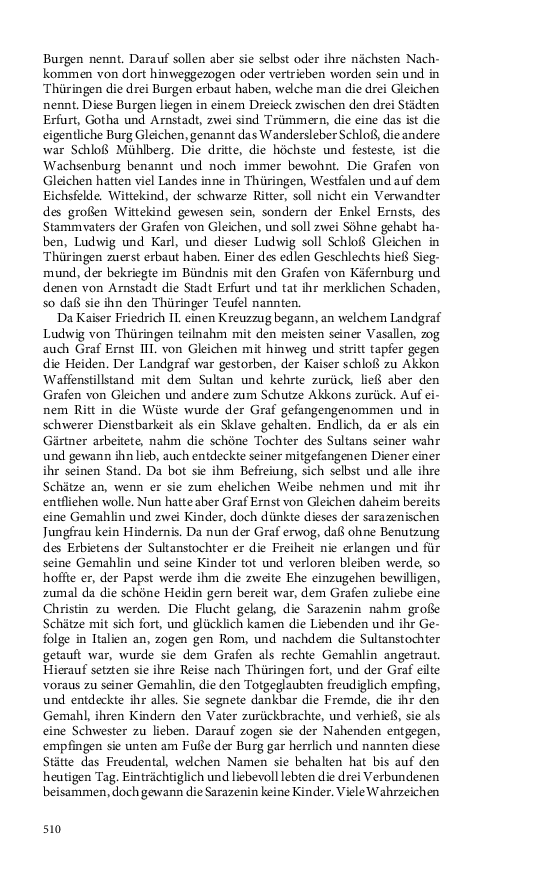 Burgen nennt. Darauf sollen aber sie selbst oder ihre nächsten Nachkommen von dort hinweggezogen oder vertrieben worden sein und in Thüringen die drei Burgen erbaut haben, welche man die drei Gleichen nennt. Diese Burgen liegen in einem Dreieck zwischen den drei Städten Erfurt, Gotha und Arnstadt, zwei sind Trümmern, die eine das ist die eigentliche Burg Gleichen, genannt das Wandersleber Schloß, die andere war Schloß Mühlberg. Die dritte, die höchste und festeste, ist die Wachsenburg benannt und noch immer bewohnt. Die Grafen von Gleichen hatten viel Landes inne in Thüringen, Westfalen und auf dem Eichsfelde. Wittekind, der schwarze Ritter, soll nicht ein Verwandter des großen Wittekind gewesen sein, sondern der Enkel Ernsts, des Stammvaters der Grafen von Gleichen, und soll zwei Söhne gehabt haben, Ludwig und Karl, und dieser Ludwig soll Schloß Gleichen in Thüringen zuerst erbaut haben. Einer des edlen Geschlechts hieß Siegmund, der bekriegte im Bündnis mit den Grafen von Käfernburg und denen von Arnstadt die Stadt Erfurt und tat ihr merklichen Schaden, so daß sie ihn den Thüringer Teufel nannten.

Da Kaiser Friedrich II. einen Kreuzzug begann, an welchem Landgraf Ludwig von Thüringen teilnahm mit den meisten seiner Vasallen, zog auch Graf Ernst III. von Gleichen mit hinweg und stritt tapfer gegen die Heiden. Der Landgraf war gestorben, der Kaiser schloß zu Akkon Waffenstillstand mit dem Sultan und kehrte zurück, ließ aber den Grafen von Gleichen und andere zum Schutze Akkons zurück. Auf einem Ritt in die Wüste wurde der Graf gefangengenommen und in schwerer Dienstbarkeit als ein Sklave gehalten. Endlich, da er als ein Gärtner arbeitete, nahm die schöne Tochter des Sultans seiner wahr und gewann ihn lieb, auch entdeckte seiner mitgefangenen Diener einer ihr seinen Stand. Da bot sie ihm Befreiung, sich selbst und alle ihre Schätze an, wenn er sie zum ehelichen Weibe nehmen und mit ihr entfliehen wolle. Nun hatte aber Graf Ernst von Gleichen daheim bereits eine Gemahlin und zwei Kinder, doch dünkte dieses der sarazenischen Jungfrau kein Hindernis. Da nun der Graf erwog, daß ohne Benutzung des Erbietens der Sultanstochter er die Freiheit nie erlangen und für seine Gemahlin und seine Kinder tot und verloren bleiben werde, so hoffte er, der Papst werde ihm die zweite Ehe einzugehen bewilligen, zumal da die schöne Heidin gern bereit war, dem Grafen zuliebe eine Christin zu werden. Die Flucht gelang, die Sarazenin nahm große Schätze mit sich fort, und glücklich kamen die Liebenden und ihr Gefolge in Italien an, zogen gen Rom, und nachdem die Sultanstochter getauft war, wurde sie dem Grafen als rechte Gemahlin angetraut. Hierauf setzten sie ihre Reise nach Thüringen fort, und der Graf eilte voraus zu seiner Gemahlin, die den Totgeglaubten freudiglich empfing, und entdeckte ihr alles. Sie segnete dankbar die Fremde, die ihr den Gemahl, ihren Kindern den Vater zurückbrachte, und verhieß, sie als eine Schwester zu lieben. Darauf zogen sie der Nahenden entgegen, empfingen sie unten am Fuße der Burg gar herrlich und nannten diese Stätte das Freudental, welchen Namen sie behalten hat bis auf den heutigen Tag. Einträchtiglich und liebevoll lebten die drei Verbundenen beisammen, doch gewann die Sarazenin keine Kinder. Viele Wahrzeichen

510